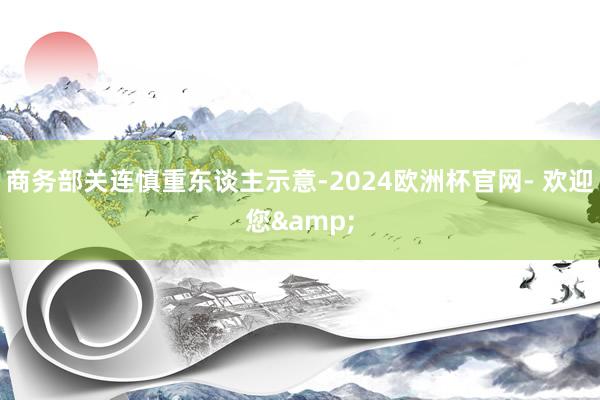 商务部关连慎重东谈主示意-2024欧洲杯官网- 欢迎您&amp;